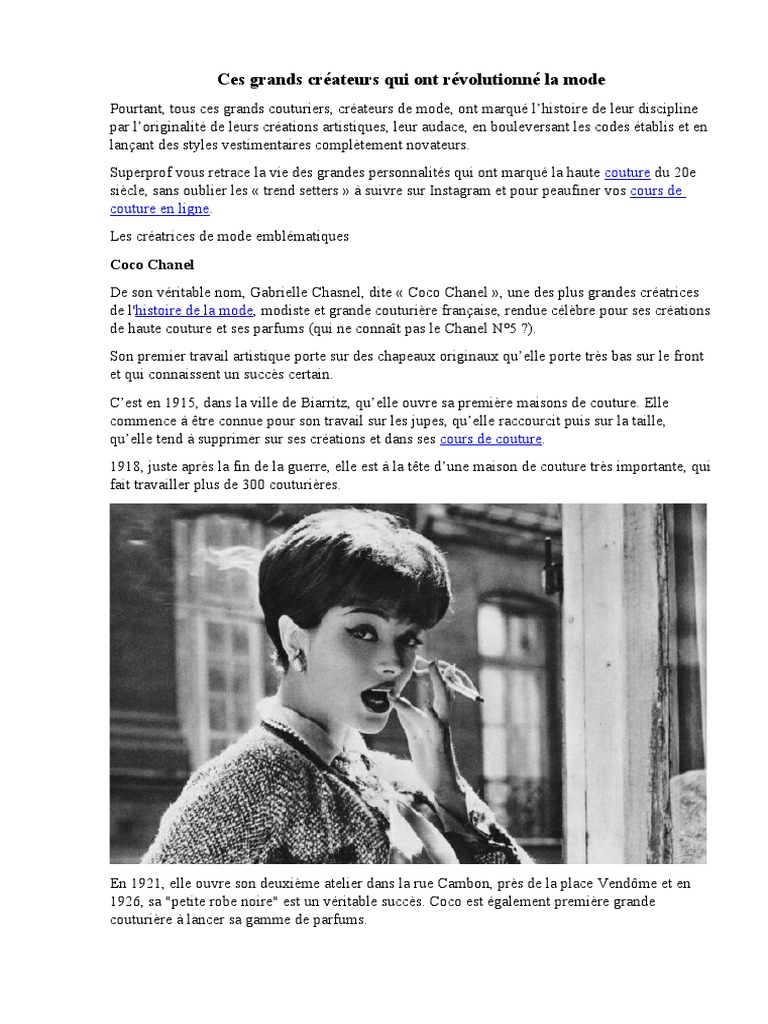 Ces grands créateurs qui ont révolutionné la mode

Pourtant, tous ces grands couturiers, créateurs de mode, ont marqué l'histoire de leur discipline par l'originalité de leurs créations artistiques, leur audace, en bouleversant les codes établis et en lançant des styles vestimentaires complètement novateurs.

Superprof vous retrace la vie des grandes personnalités qui ont marqué la haute couture du 20e siècle, sans oublier les « trend setters » à suivre sur Instagram et pour peaufiner vos cours de couture en ligne.

Les créatrices de mode emblématiques

Coco Chanel

De son véritable nom, Gabrielle Chasnel, dite « Coco Chanel », une des plus grandes créatrices de l'histoire de la mode, modiste et grande couturière française, rendue célèbre pour ses créations de haute couture et ses parfums (qui ne connaît pas le Chanel N°5 ?).

Son premier travail artistique porte sur des chapeaux originaux qu'elle porte très bas sur le front et qui connaissent un succès certain.

C'est en 1915, dans la ville de Biarritz, qu'elle ouvre sa première maisons de couture. Elle commence à être connue pour son travail sur les jupes, qu'elle raccourcit puis sur la taille, qu'elle tend à supprimer sur ses créations et dans ses cours de couture.

1918, juste après la fin de la guerre, elle est à la tête d'une maison de couture très importante, qui fait travailler plus de 300 couturières.

En 1921, elle ouvre son deuxième atelier dans la rue Cambon, près de la place Vendôme et en 1926, sa "petite robe noire" est un véritable succès. Coco est également première grande couturière à lancer sa gamme de parfums.